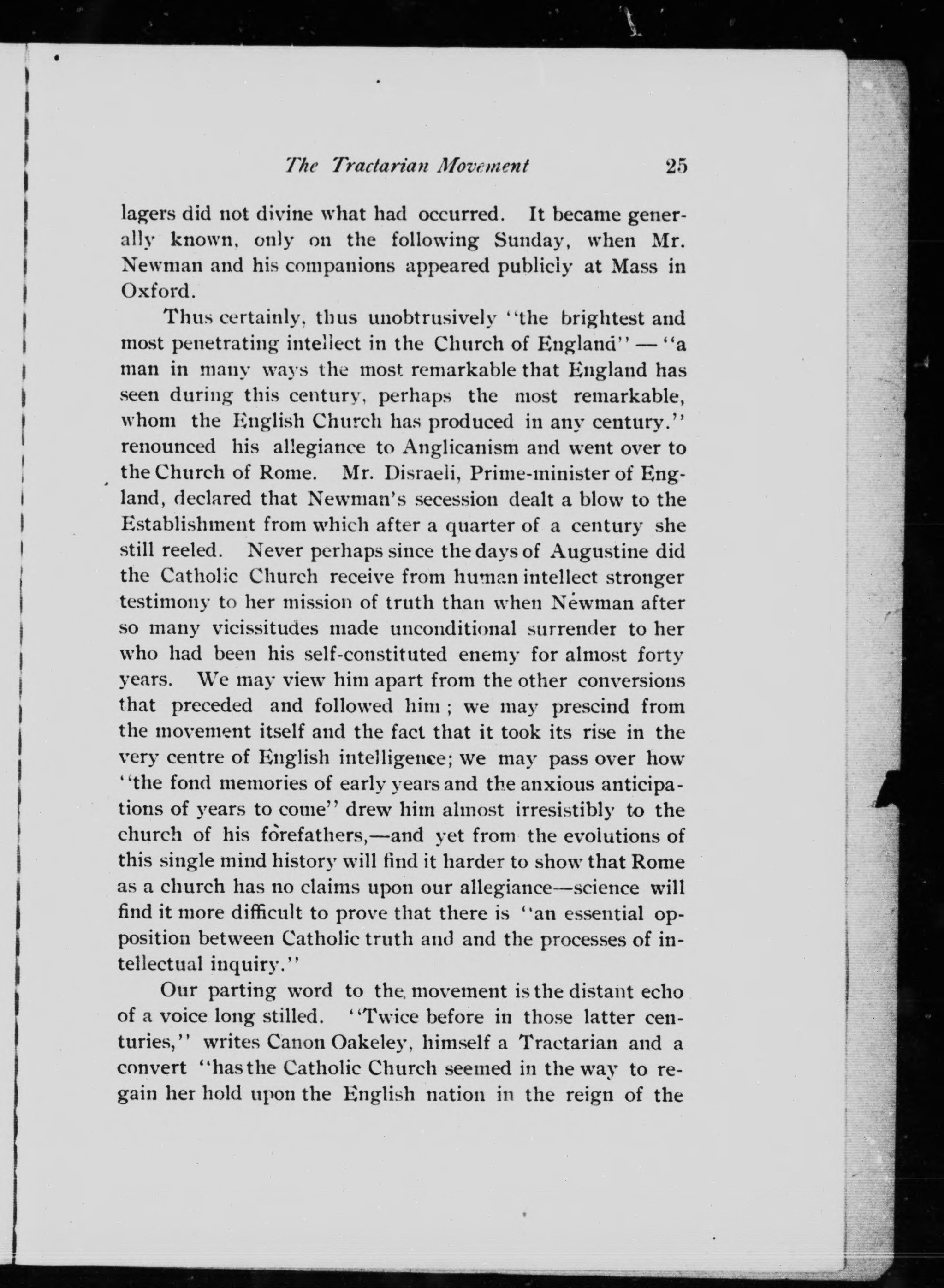 The Tractarian Movement 25

lagers did not divine what had occurred. It became generally known, only on the following Sunday, when Mr. Newman and his companions appeared publicly at Mass in Oxford.

Thus certainly, thus unobtrusively "the brightest and most penetrating intellect in the Church of England" — "a man in many ways the most remarkable that England has seen during this century, perhaps the most remarkable, whom the English Church has produced in any century." renounced his allegiance to Anglicanism and went over to the Church of Rome. Mr. Disraeli, Prime-minister of England, declared that Newman's secession dealt a blow to the Establishment from which after a quarter of a century she still reeled. Never perhaps since the days of Augustine did the Catholic Church receive from human intellect stronger testimony to her mission of truth than when Newman after so many vicissitudes made unconditional surrender to her who had been his self-constituted enemy for almost forty years. We may view him apart from the other conversions that preceded and followed him ; we may prescind from the movement itself and the fact that it took its rise in the very centre of English intelligence; we may pass over how "the fond memories of early years and the anxious anticipations of years to come" drew him almost irresistibly to the church of his forefathers,—and yet from the evolutions of this single mind history will find it harder to show that Rome as a church has no claims upon our allegiance—science will find it more difficult to prove that there is "an essential opposition between Catholic truth and and the processes of intellectual inquiry."

Our parting word to the movement is the distant echo of a voice long stilled. "Twice before in those latter centuries," writes Canon Oakeley, himself a Tractarian and a convert "has the Catholic Church seemed in the way to regain her hold upon the English nation in the reign of the